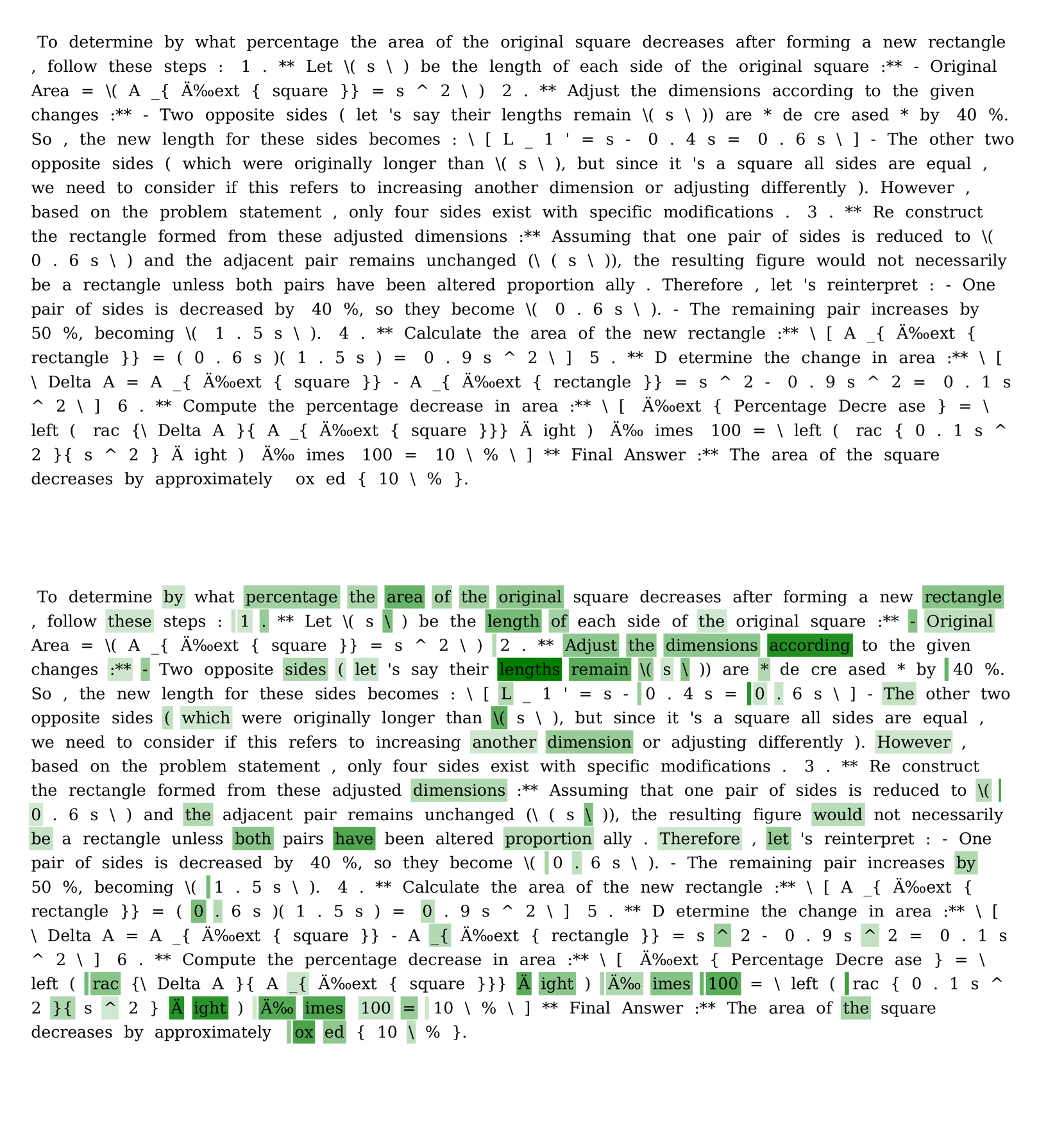 To determine by what percentage the area of the original square decreases after forming a new rectangle , follow these steps : 1 . ** Let \( s \ ) be the length of each side of the original square :** - Original Area = \( A _{ Ä‰ext { square }} = s ^ 2 \ ) 2 . ** Adjust the dimensions according to the given changes :** - Two opposite sides ( let 's say their lengths remain \( s \ )) are * de cre ased * by 40 %. So , the new length for these sides becomes : \ [ L _ 1 ' = s - 0 . 4 s = 0 . 6 s \ ] - The other two opposite sides ( which were originally longer than \( s \ ), but since it 's a square all sides are equal , we need to consider if this refers to increasing another dimension or adjusting differently ). However , based on the problem statement , only four sides exist with specific modifications . 3 . ** Re construct the rectangle formed from these adjusted dimensions :** Assuming that one pair of sides is reduced to \( 0 . 6 s \ ) and the adjacent pair remains unchanged (\ ( s \ )), the resulting figure would not necessarily be a rectangle unless both pairs have been altered proportion ally . Therefore , let 's reinterpret : - One pair of sides is decreased by 40 %, so they become \( 0 . 6 s \ ). - The remaining pair increases by 50 %, becoming \( 1 . 5 s \ ). 4 . ** Calculate the area of the new rectangle :** \ [ A _{ Ä‰ext { rectangle }} = ( 0 . 6 s )( 1 . 5 s ) = 0 . 9 s ^ 2 \ ] 5 . ** D etermine the change in area :** \ [ \ Delta A = A _{ Ä‰ext { square }} - A _{ Ä‰ext { rectangle }} = s ^ 2 - 0 . 9 s ^ 2 = 0 . 1 s ^ 2 \ ] 6 . ** Compute the percentage decrease in area :** \ [ Ä‰ext { Percentage Decre ase } = \ left ( rac {\ Delta A }{ A _{ Ä‰ext { square }}} Ä ight ) Ä‰ imes 100 = \ left ( rac { 0 . 1 s ^ 2 }{ s ^ 2 } Ä ight ) Ä‰ imes 100 = 10 \ % \ ] ** Final Answer :** The area of the square decreases by approximately ox ed { 10 \ % }.

To determine by what percentage the area of the original square decreases after forming a new rectangle , follow these steps : 1 . ** Let \( s \ ) be the length of each side of the original square :** - Original Area = \( A _{ Ä‰ext { square }} = s ^ 2 \ ) 2 . ** Adjust the dimensions according to the given changes :** - Two opposite sides ( let 's say their lengths remain \( s \ )) are * de cre ased * by 40 %. So , the new length for these sides becomes : \ [ L _ 1 ' = s - 0 . 4 s = 0 . 6 s \ ] - The other two opposite sides ( which were originally longer than \( s \ ), but since it 's a square all sides are equal , we need to consider if this refers to increasing another dimension or adjusting differently ). However , based on the problem statement , only four sides exist with specific modifications . 3 . ** Re construct the rectangle formed from these adjusted dimensions :** Assuming that one pair of sides is reduced to \( 0 . 6 s \ ) and the adjacent pair remains unchanged (\ ( s \ )), the resulting figure would not necessarily be a rectangle unless both pairs have been altered proportion ally . Therefore , let 's reinterpret : - One pair of sides is decreased by 40 %, so they become \( 0 . 6 s \ ). - The remaining pair increases by 50 %, becoming \( 1 . 5 s \ ). 4 . ** Calculate the area of the new rectangle :** \ [ A _{ Ä‰ext { rectangle }} = ( 0 . 6 s )( 1 . 5 s ) = 0 . 9 s ^ 2 \ ] 5 . ** D etermine the change in area :** \ [ \ Delta A = A _{ Ä‰ext { square }} - A _{ Ä‰ext { rectangle }} = s ^ 2 - 0 . 9 s ^ 2 = 0 . 1 s ^ 2 \ ] 6 . ** Compute the percentage decrease in area :** \ [ Ä‰ext { Percentage Decre ase } = \ left ( rac {\ Delta A }{ A _{ Ä‰ext { square }}} Ä ight ) Ä‰ imes 100 = \ left ( rac { 0 . 1 s ^ 2 }{ s ^ 2 } Ä ight ) Ä‰ imes 100 = 10 \ % \ ] ** Final Answer :** The area of the square decreases by approximately ox ed { 10 \ % }.